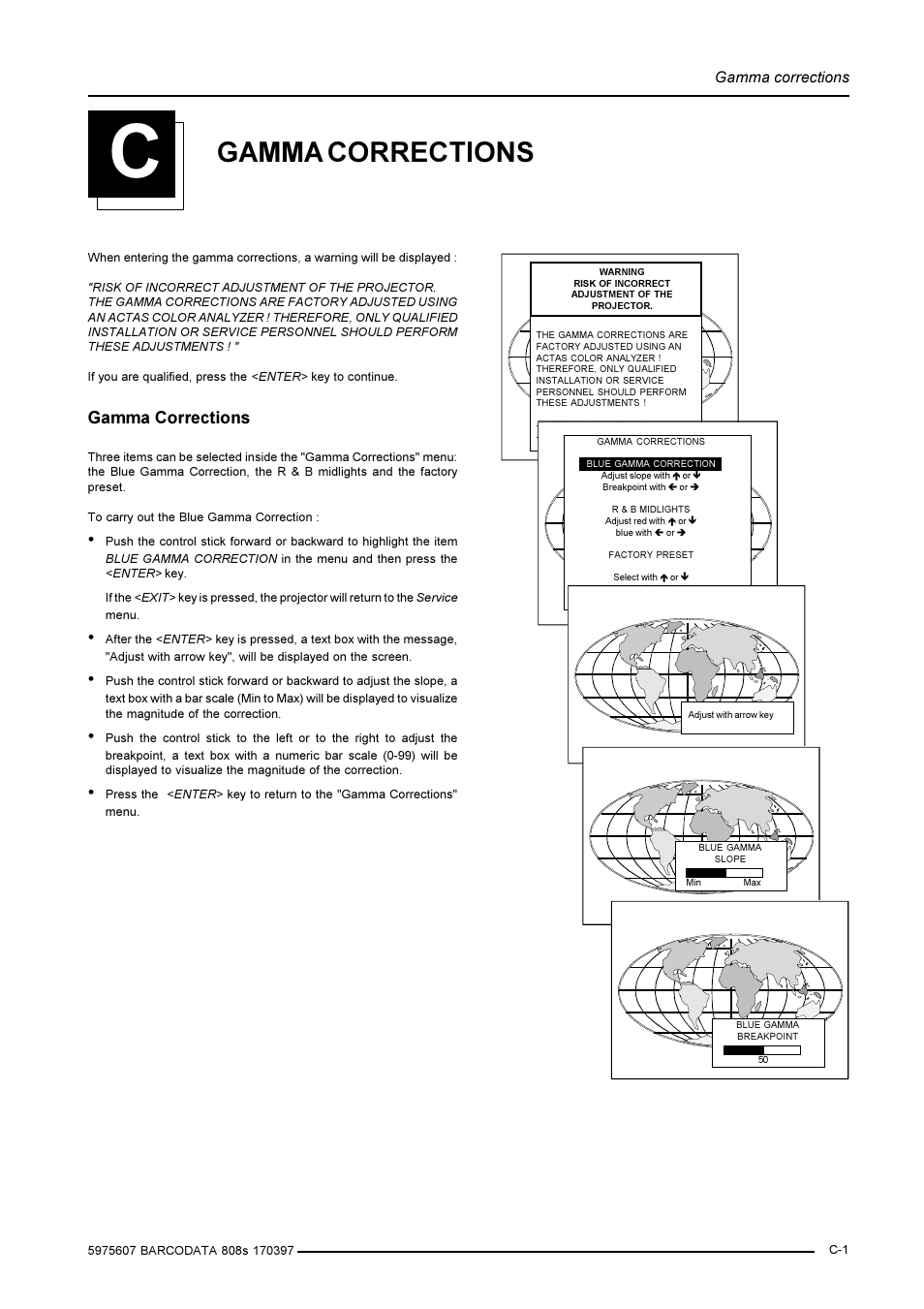 Gamma corrections

C

GAMMA CORRECTIONS

When entering the gamma corrections, a warning will be displayed :

"RISK OF INCORRECT ADJUSTMENT OF THE PROJECTOR. THE GAMMA CORRECTIONS ARE FACTORY ADJUSTED USING AN ACTAS COLOR ANALYZER ! THEREFORE, ONLY QUALIFIED INSTALLATION OR SERVICE PERSONNEL SHOULD PERFORM THESE ADJUSTMENTS ! "

If you are qualified, press the <ENTER> key to continue.

Gamma Corrections

Three items can be selected inside the "Gamma Corrections" menu: the Blue Gamma Correction, the R & B midlights and the factory preset.

To carry out the Blue Gamma Correction :

• Push the control stick forward or backward to highlight the item BLUE GAMMA CORRECTION in the menu and then press the <ENTER> key.

If the <EXIT> key is pressed, the projector will return to the Service menu.

• After the <ENTER> key is pressed, a text box with the message, "Adjust with arrow key", will be displayed on the screen.

• Push the control stick forward or backward to adjust the slope, a text box with a bar scale (Min to Max) will be displayed to visualize the magnitude of the correction.

• Push the control stick to the left or to the right to adjust the breakpoint, a text box with a numeric bar scale (0-99) will be displayed to visualize the magnitude of the correction.

• Press the <ENTER> key to return to the "Gamma Corrections" menu.

WARNING
RISK OF INCORRECT ADJUSTMENT OF THE PROJECTOR.

THE GAMMA CORRECTIONS ARE FACTORY ADJUSTED USING AN ACTAS COLOR ANALYZER ! THEREFORE, ONLY QUALIFIED INSTALLATION OR SERVICE PERSONNEL SHOULD PERFORM THESE ADJUSTMENTS !

GAMMA CORRECTIONS

BLUE GAMMA CORRECTION
Adjust slope with ↑ or ↓
Breakpoint with ← or →

R & B MIDLIGHTS
Adjust red with ↑ or ↓
blue with ← or →

FACTORY PRESET

Select with ↑ or ↓

Adjust with arrow key

BLUE GAMMA
SLOPE
Min Max

BLUE GAMMA
BREAKPOINT
50

5975607 BARCODATA 808s 170397

C-1